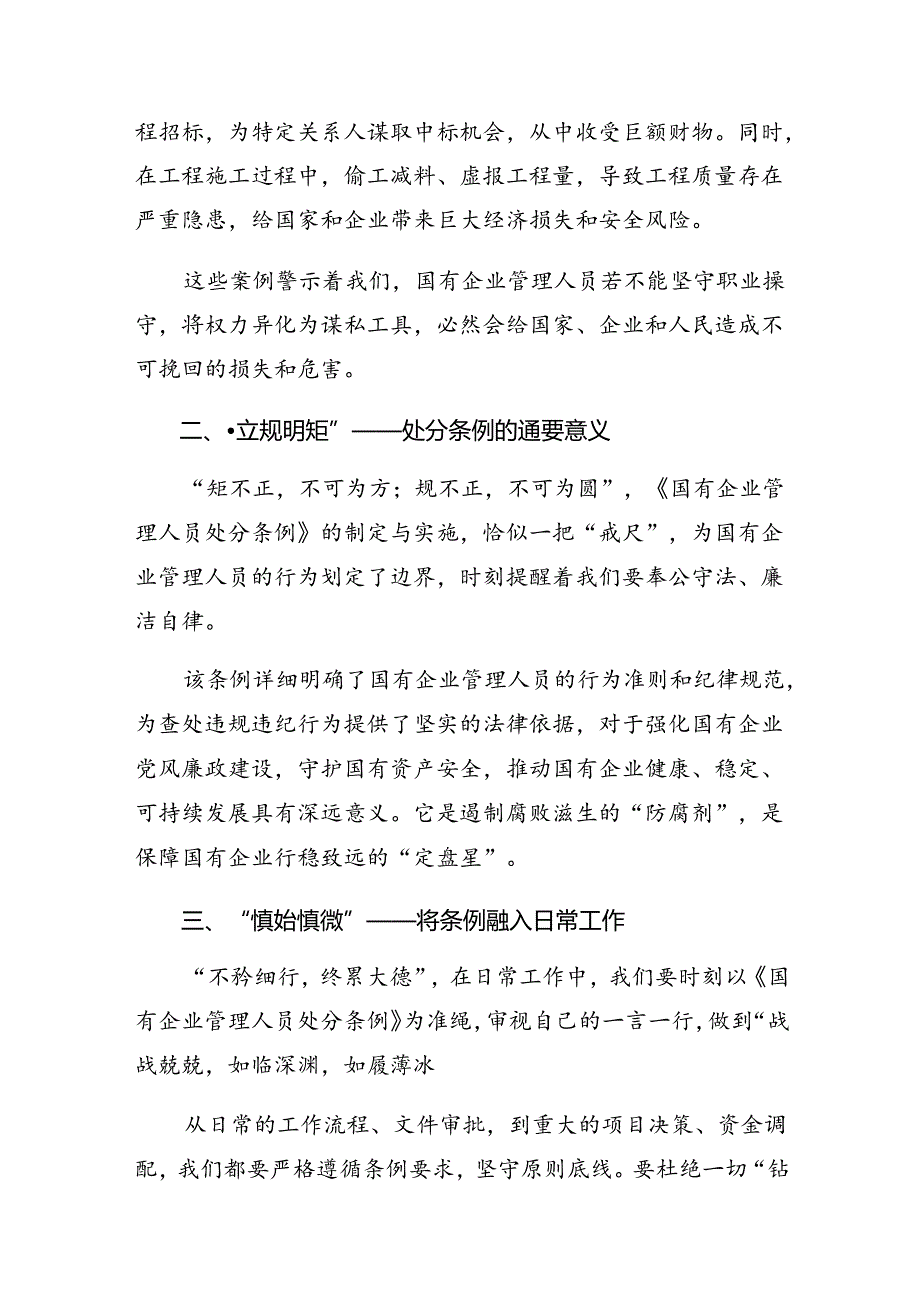 程招标，为特定关系人谋取中标机会，从中收受巨额财物。同时，在工程施工过程中，偷工减料、虚报工程量，导致工程质量存在严重隐患，给国家和企业带来巨大经济损失和安全风险。

这些案例警示着我们，国有企业管理人员若不能坚守职业操守，将权力异化为谋私工具，必然会给国家、企业和人民造成不可挽回的损失和危害。

二、•立规明矩”——处分条例的通要意义

“矩不正，不可为方；规不正，不可为圆”，《国有企业管理人员处分条例》的制定与实施，恰似一把“戒尺”，为国有企业管理人员的行为划定了边界，时刻提醒着我们要奉公守法、廉洁自律。

该条例详细明确了国有企业管理人员的行为准则和纪律规范，为查处违规违纪行为提供了坚实的法律依据，对于强化国有企业党风廉政建设，守护国有资产安全，推动国有企业健康、稳定、可持续发展具有深远意义。它是遏制腐败滋生的“防腐剂”，是保障国有企业行稳致远的“定盘星”。

三、“慎始慎微”——将条例融入日常工作

“不矜细行，终累大德”，在日常工作中，我们要时刻以《国有企业管理人员处分条例》为准绳，审视自己的一言一行，做到“战战兢兢，如临深渊，如履薄冰

从日常的工作流程、文件审批，到重大的项目决策、资金调配，我们都要严格遵循条例要求，坚守原则底线。要杜绝一切“钻